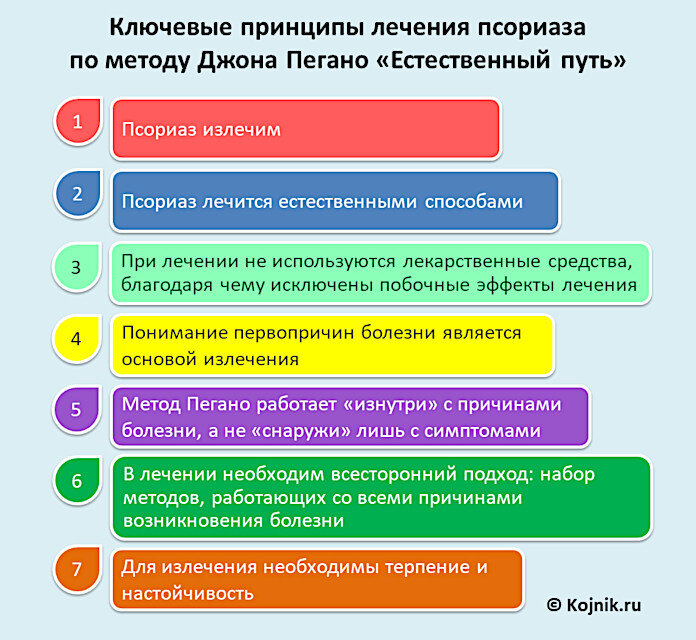 Ключевые принципы лечения псориаза по методу Джона Пегано «Естественный путь»

1 Псориаз излечим

2 Псориаз лечится естественными способами

3 При лечении не используются лекарственные средства, благодаря чему исключены побочные эффекты лечения

4 Понимание первопричин болезни является основой излечения

5 Метод Пегано работает «изнутри» с причинами болезни, а не «снаружи» лишь с симптомами

6 В лечении необходим всесторонний подход: набор методов, работающих со всеми причинами возникновения болезни

7 Для излечения необходимы терпение и настойчивость

© Kojnik.ru